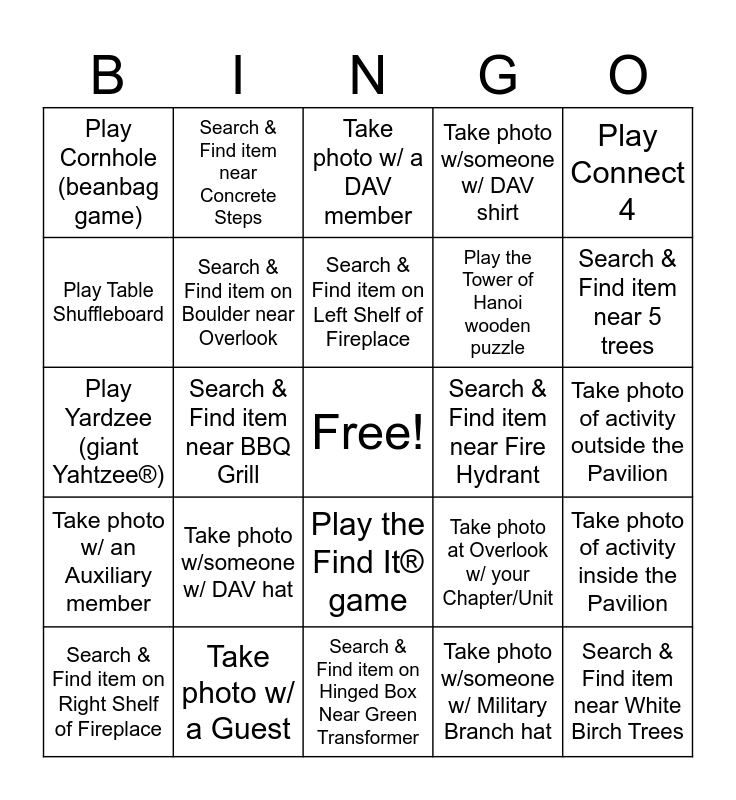 | B | I | N | G | O |
|---|---|---|---|---|
| Play Cornhole (beanbag game) | Search & Find item near Concrete Steps | Take photo w/ a DAV member | Take photo w/someone w/ DAV shirt | Play Connect 4 |
| Play Table Shuffleboard | Search & Find item on Boulder near Overlook | Search & Find item on Left Shelf of Fireplace | Play the Tower of Hanoi wooden puzzle | Search & Find item near 5 trees |
| Play Yardzee (giant Yahtzee®) | Search & Find item near BBQ Grill | Free! | Search & Find item near Fire Hydrant | Take photo of activity outside the Pavilion |
| Take photo w/ an Auxiliary member | Take photo w/someone w/ DAV hat | Play the Find It® game | Take photo at Overlook w/ your Chapter/Unit | Take photo of activity inside the Pavilion |
| Search & Find item on Right Shelf of Fireplace | Take photo w/ a Guest | Search & Find item on Hinged Box Near Green Transformer | Take photo w/someone w/ Military Branch hat | Search & Find item near White Birch Trees |